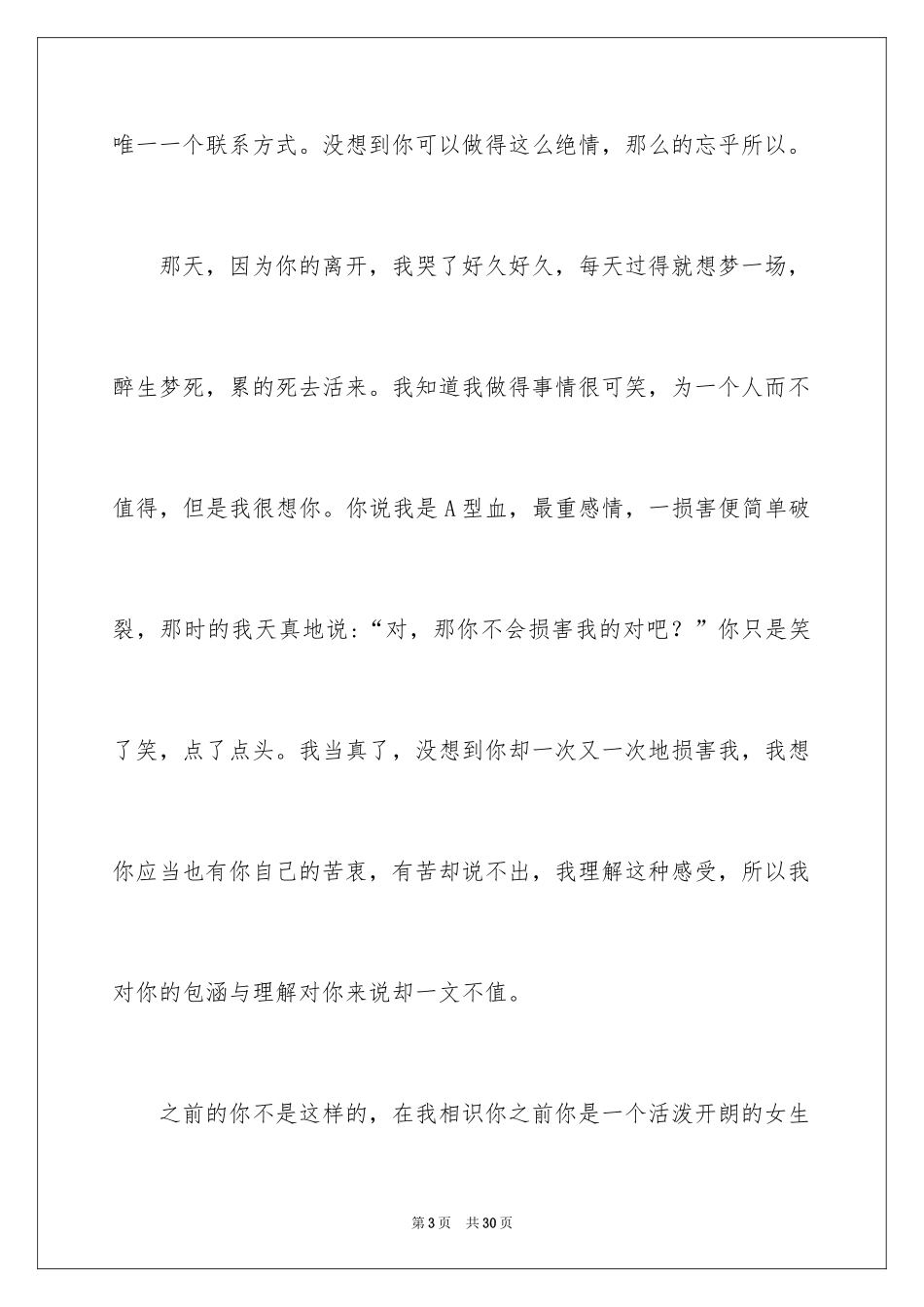 唯一一个联系方式。没想到你可以做得这么绝情，那么的忘乎所以。

那天，因为你的离开，我哭了好久好久，每天过得就想梦一场，醉生梦死，累的死去活来。我知道我做得事情很可笑，为一个人而不值得，但是我很想你。你说我是A型血，最重感情，一损害便简单破裂，那时的我天真地说：“对，那你不会损害我的对吧？”你只是笑了笑，点了点头。我当真了，没想到你却一次又一次地损害我，我想你应当也有你自己的苦衷，有苦却说不出，我理解这种感受，所以我对你的包涵与理解对你来说却一文不值。

之前的你不是这样的，在我相识你之前你是一个活泼开朗的女生

第3页　共30页